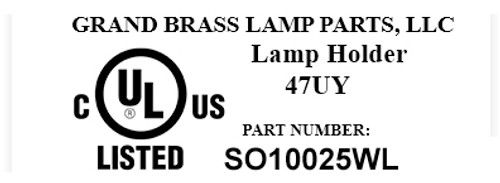 GRAND BRASS LAMP PARTS, LLC
Lamp Holder
47UY

C UL ® US
LISTED

PART NUMBER:
SO10025WL